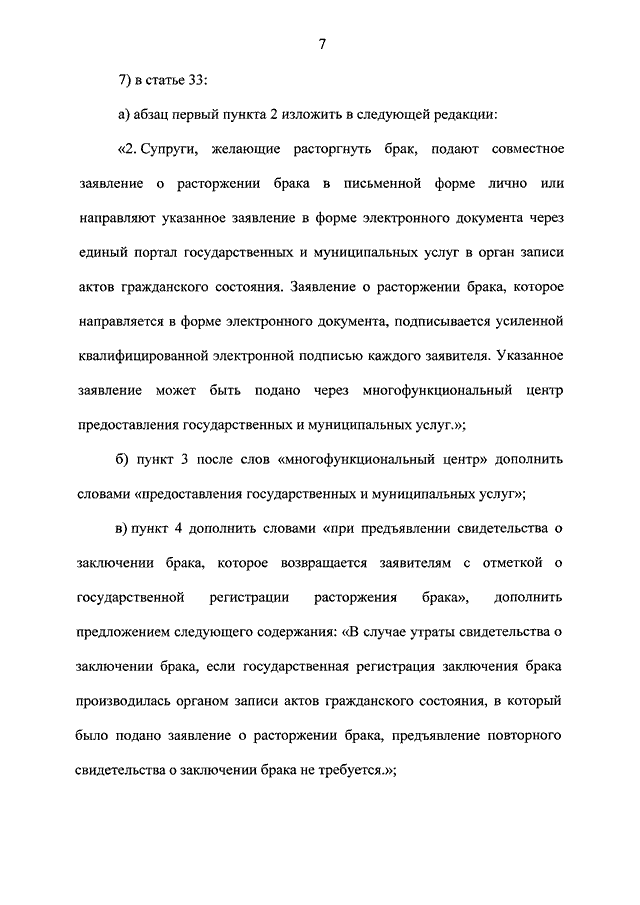 7

7) в статье 33:

а) абзац первый пункта 2 изложить в следующей редакции:

«2. Супруги, желающие расторгнуть брак, подают совместное заявление о расторжении брака в письменной форме лично или направляют указанное заявление в форме электронного документа через единый портал государственных и муниципальных услуг в орган записи актов гражданского состояния. Заявление о расторжении брака, которое направляется в форме электронного документа, подписывается усиленной квалифицированной электронной подписью каждого заявителя. Указанное заявление может быть подано через многофункциональный центр предоставления государственных и муниципальных услуг.»;

б) пункт 3 после слов «многофункциональный центр» дополнить словами «предоставления государственных и муниципальных услуг»;

в) пункт 4 дополнить словами «при предъявлении свидетельства о заключении брака, которое возвращается заявителям с отметкой о государственной регистрации расторжения брака», дополнить предложением следующего содержания: «В случае утраты свидетельства о заключении брака, если государственная регистрация заключения брака производилась органом записи актов гражданского состояния, в который было подано заявление о расторжении брака, предъявление повторного свидетельства о заключении брака не требуется.»;